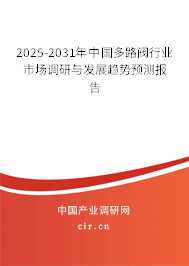 2025-2031年中国多路阀行业市场调研与发展趋势预测报告

中国产业调研网

cir.cn